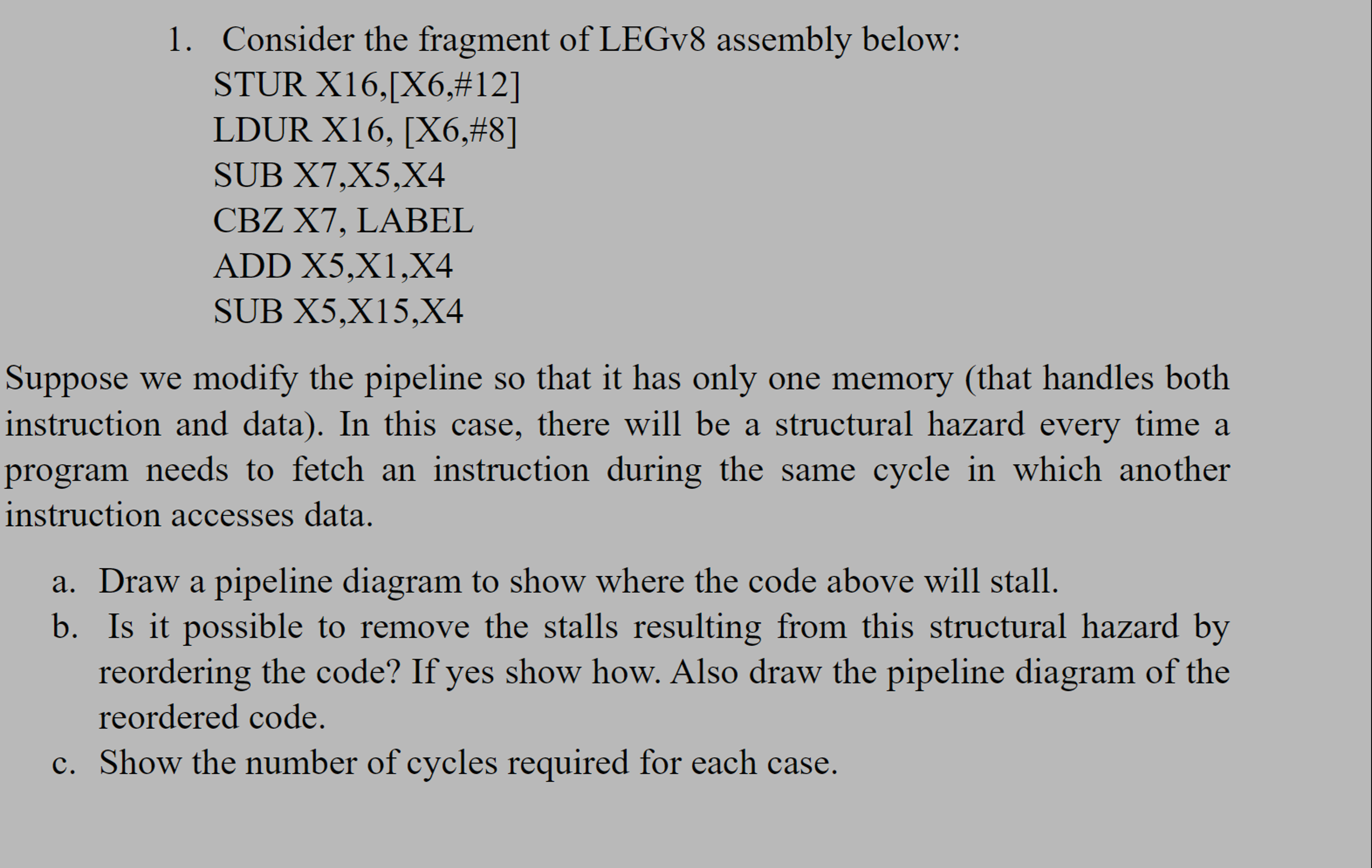 1. Consider the fragment of LEGv8 assembly below:
STUR X16,[X6,#12]
LDUR X16, [X6,#8]
SUB X7,X5,X4
CBZ X7, LABEL
ADD X5,X1,X4
SUB X5,X15,X4

Suppose we modify the pipeline so that it has only one memory (that handles both instruction and data). In this case, there will be a structural hazard every time a program needs to fetch an instruction during the same cycle in which another instruction accesses data.

a. Draw a pipeline diagram to show where the code above will stall.
b. Is it possible to remove the stalls resulting from this structural hazard by reordering the code? If yes show how. Also draw the pipeline diagram of the reordered code.
c. Show the number of cycles required for each case.